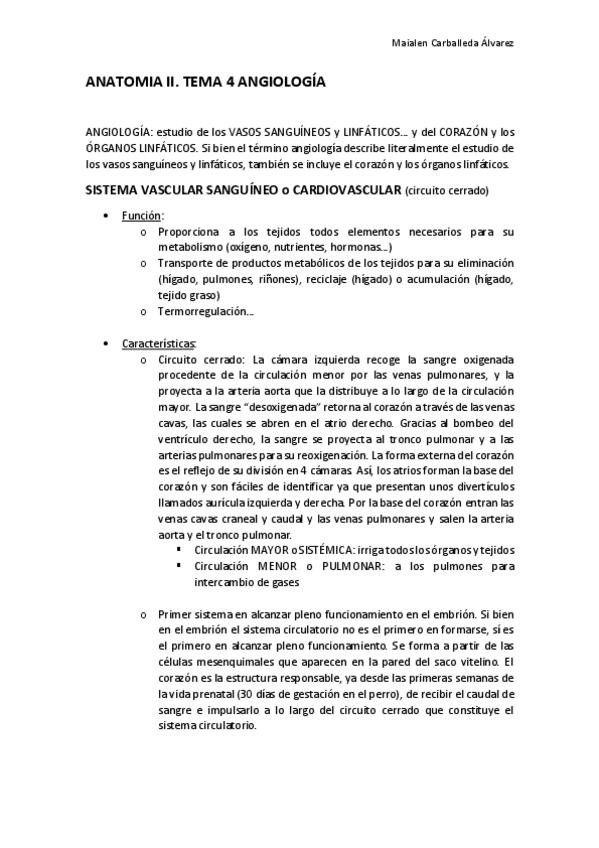 Maialen Carballeda Álvarez

ANATOMIA II. TEMA 4 ANGIOLOGÍA

ANGIOLOGÍA: estudio de los VASOS SANGUÍNEOS y LINFÁTICOS… y del CORAZÓN y los ÓRGANOS LINFÁTICOS. Si bien el término angiología describe literalmente el estudio de los vasos sanguíneos y linfáticos, también se incluye el corazón y los órganos linfáticos.

SISTEMA VASCULAR SANGUÍNEO o CARDIOVASCULAR (circuito cerrado)

• Función:
o Proporciona a los tejidos todos elementos necesarios para su metabolismo (oxígeno, nutrientes, hormonas…)
o Transporte de productos metabólicos de los tejidos para su eliminación (hígado, pulmones, riñones), reciclaje (hígado) o acumulación (hígado, tejido graso)
o Termorregulación…

• Características:
o Circuito cerrado: La cámara izquierda recoge la sangre oxigenada procedente de la circulación menor por las venas pulmonares, y la proyecta a la arteria aorta que la distribuye a lo largo de la circulación mayor. La sangre "desoxigenada" retorna al corazón a través de las venas cavas, las cuales se abren en el atrio derecho. Gracias al bombeo del ventrículo derecho, la sangre se proyecta al tronco pulmonar y a las arterias pulmonares para su reoxigenación. La forma externa del corazón es el reflejo de su división en 4 cámaras. Así, los atrios forman la base del corazón y son fáciles de identificar ya que presentan unos divertículos llamados aurícula izquierda y derecha. Por la base del corazón entran las venas cavas craneal y caudal y las venas pulmonares y salen la arteria aorta y el tronco pulmonar.
▪ Circulación MAYOR o SISTÉMICA: irriga todos los órganos y tejidos
▪ Circulación MENOR o PULMONAR: a los pulmones para intercambio de gases

o Primer sistema en alcanzar pleno funcionamiento en el embrión. Si bien en el embrión el sistema circulatorio no es el primero en formarse, sí es el primero en alcanzar pleno funcionamiento. Se forma a partir de las células mesenquimales que aparecen en la pared del saco vitelino. El corazón es la estructura responsable, ya desde las primeras semanas de la vida prenatal (30 días de gestación en el perro), de recibir el caudal de sangre e impulsarlo a lo largo del circuito cerrado que constituye el sistema circulatorio.